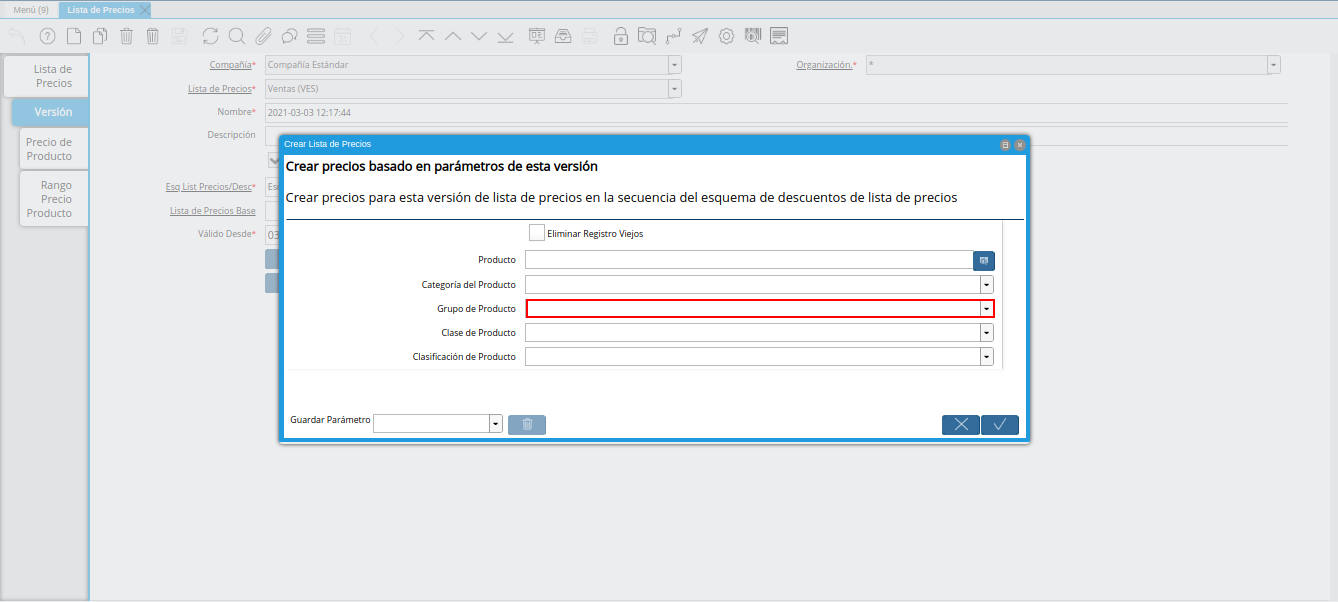 Menú (9) Lista de Precios

Lista de Precios
Versión
Precio de Producto
Rango Precio Producto

Compañía* Compañía Estándar
Organización.* *
Lista de Precios* Ventas (VES)
Nombre* 2021-03-03 12:17:44
Descripción
Esq List Precios/Desc* Es
Lista de Precios Base
Válido Desde* 03

Crear Lista de Precios
Crear precios basado en parámetros de esta versión
Crear precios para esta versión de lista de precios en la secuencia del esquema de descuentos de lista de precios

Eliminar Registro Viejos
Producto
Categoría del Producto
Grupo de Producto
Clase de Producto
Clasificación de Producto

Guardar Parámetro